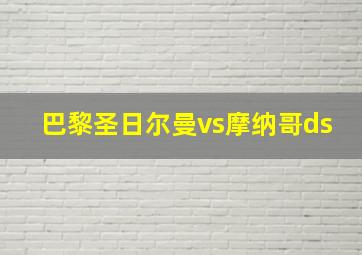 巴黎圣日尔曼vs摩纳哥ds